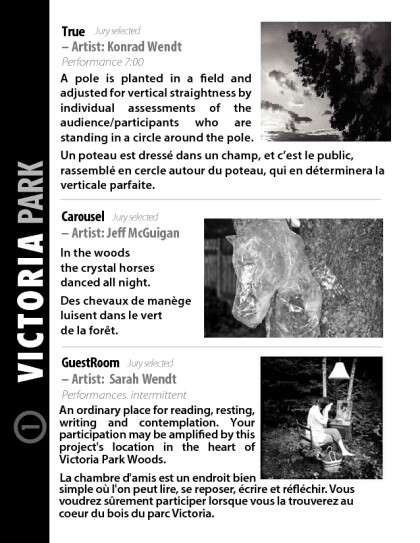 1 VICTORIA PARK

True Jury selected
– Artist: Konrad Wendt
Performance 7:00

A pole is planted in a field and adjusted for vertical straightness by individual assessments of the audience/participants who are standing in a circle around the pole.

Un poteau est dressé dans un champ, et c'est le public, rassemblé en cercle autour du poteau, qui en déterminera la verticale parfaite.

Carousel Jury selected
– Artist: Jeff McGuigan

In the woods
the crystal horses
danced all night.

Des chevaux de manège
luisent dans le vert
de la forêt.

GuestRoom Jury selected
– Artist: Sarah Wendt
Performances intermittent

An ordinary place for reading, resting, writing and contemplation. Your participation may be amplified by this project's location in the heart of Victoria Park Woods.

La chambre d'amis est un endroit bien simple où l'on peut lire, se reposer, écrire et réfléchir. Vous voudrez sûrement participer lorsque vous la trouverez au coeur du bois du parc Victoria.